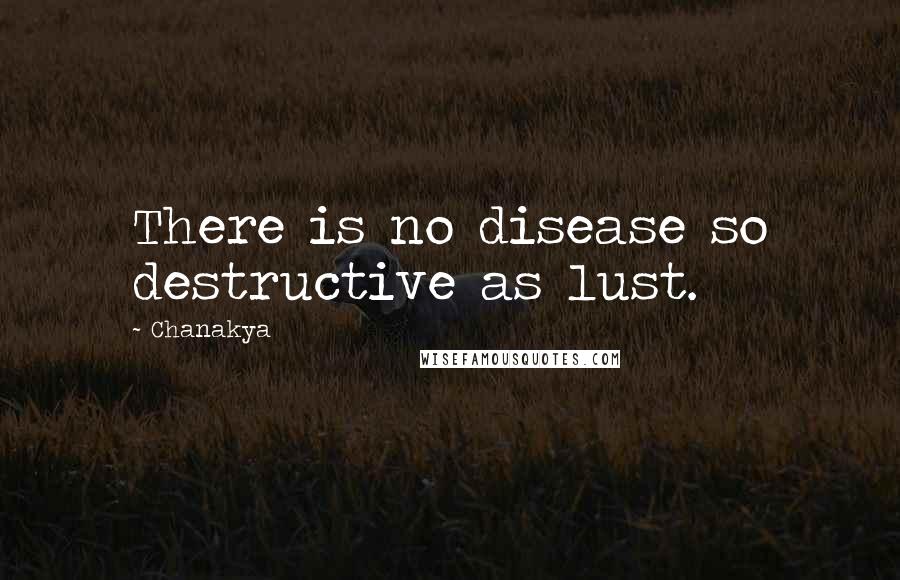 There is no disease so destructive as lust.

~ Chanakya

WISEFAMOUSQUOTES.COM